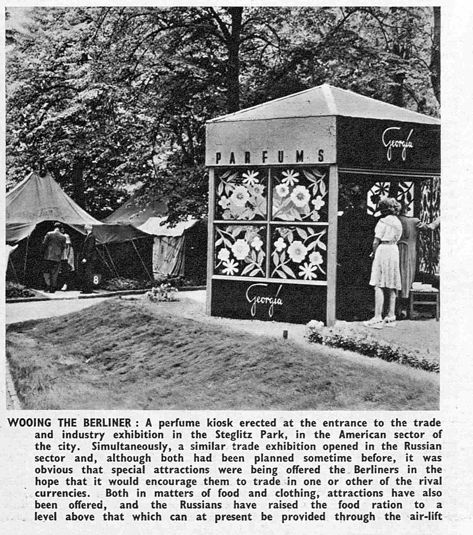 PARFUMS

Georgia

Georgia

8

WOOING THE BERLINER : A perfume kiosk erected at the entrance to the trade and industry exhibition in the Steglitz Park, in the American sector of the city. Simultaneously, a similar trade exhibition opened in the Russian sector and, although both had been planned sometime before, it was obvious that special attractions were being offered the Berliners in the hope that it would encourage them to trade in one or other of the rival currencies. Both in matters of food and clothing, attractions have also been offered, and the Russians have raised the food ration to a level above that which can at present be provided through the air-lift